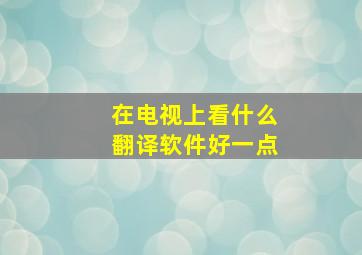 在电视上看什么
翻译软件好一点